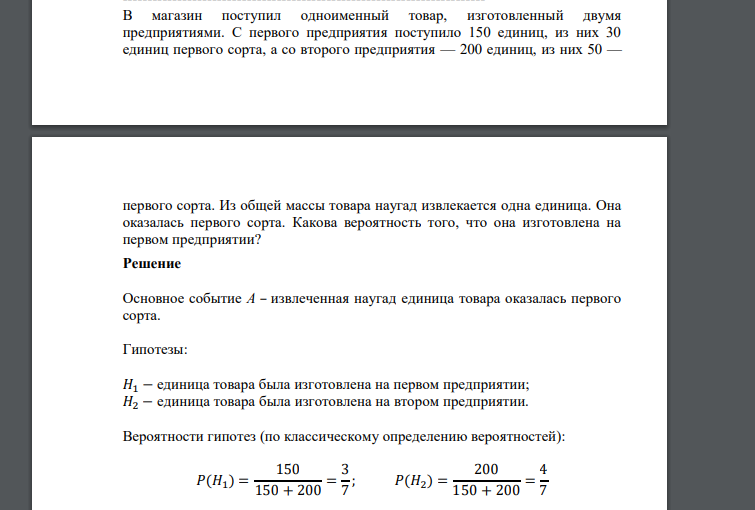 В магазин поступил одноименный товар, изготовленный двумя предприятиями. С первого предприятия поступило 150 единиц, из них 30 единиц первого сорта, а со второго предприятия — 200 единиц, из них 50 —

первого сорта. Из общей массы товара наугад извлекается одна единица. Она оказалась первого сорта. Какова вероятность того, что она изготовлена на первом предприятии?

Решение

Основное событие $A$ – извлеченная наугад единица товара оказалась первого сорта.

Гипотезы:

$H_1$ − единица товара была изготовлена на первом предприятии;
$H_2$ − единица товара была изготовлена на втором предприятии.

Вероятности гипотез (по классическому определению вероятностей):

$P(H_1) = \frac{150}{150 + 200} = \frac{3}{7}$; $P(H_2) = \frac{200}{150 + 200} = \frac{4}{7}$